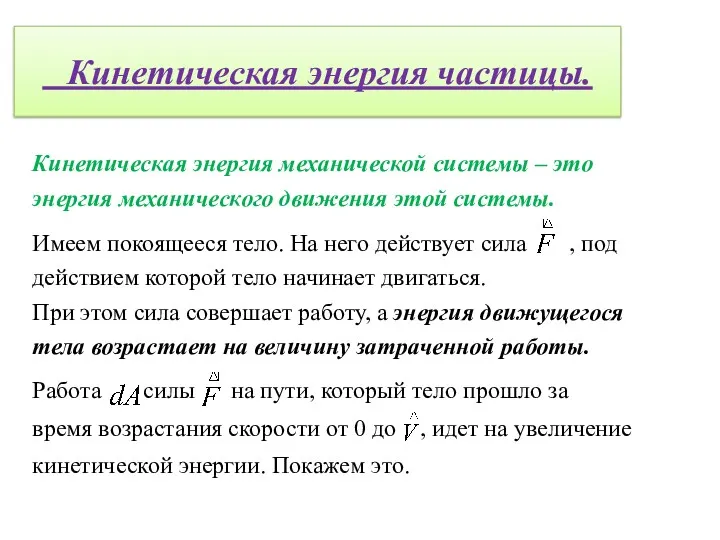 Кинетическая энергия частицы.

Кинетическая энергия механической системы – это энергия механического движения этой системы.

Имеем покоящееся тело. На него действует сила $\vec{F}$ , под действием которой тело начинает двигаться.
При этом сила совершает работу, а энергия движущегося тела возрастает на величину затраченной работы.

Работа $dA$ силы $\vec{F}$ на пути, который тело прошло за время возрастания скорости от 0 до $\vec{V}$, идет на увеличение кинетической энергии. Покажем это.